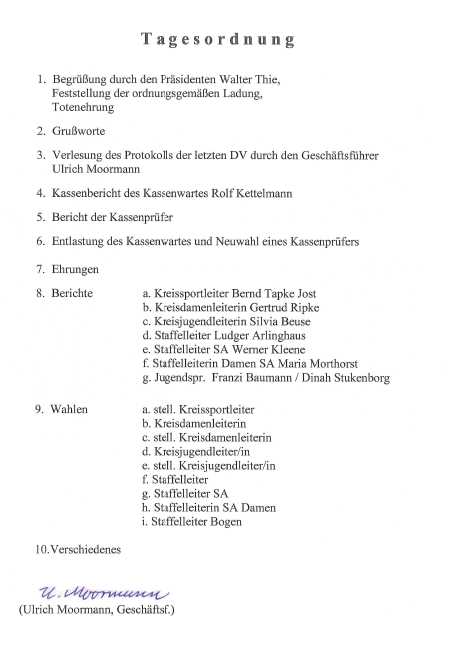 Tagesordnung

1. Begrüßung durch den Präsidenten Walter Thie, Feststellung der ordnungsgemäßen Ladung, Totenehrung

2. Grußworte

3. Verlesung des Protokolls der letzten DV durch den Geschäftsführer Ulrich Moormann

4. Kassenbericht des Kassenwartes Rolf Kettelmann

5. Bericht der Kassenprüfer

6. Entlastung des Kassenwartes und Neuwahl eines Kassenprüfers

7. Ehrungen

8. Berichte
a. Kreissportleiter Bernd Tapke Jost
b. Kreisdamenleiterin Gertrud Ripke
c. Kreisjugendleiterin Silvia Beuse
d. Staffelleiter Ludger Arlinghaus
e. Staffelleiter SA Werner Kleene
f. Staffelleiterin Damen SA Maria Morthorst
g. Jugendspr. Franzi Baumann / Dinah Stukenborg

9. Wahlen
a. stell. Kreissportleiter
b. Kreisdamenleiterin
c. stell. Kreisdamenleiterin
d. Kreisjugendleiter/in
e. stell. Kreisjugendleiter/in
f. Staffelleiter
g. Staffelleiter SA
h. Staffelleiterin SA Damen
i. Staffelleiter Bogen

10. Verschiedenes

U. Moormann
(Ulrich Moormann, Geschäftsf.)